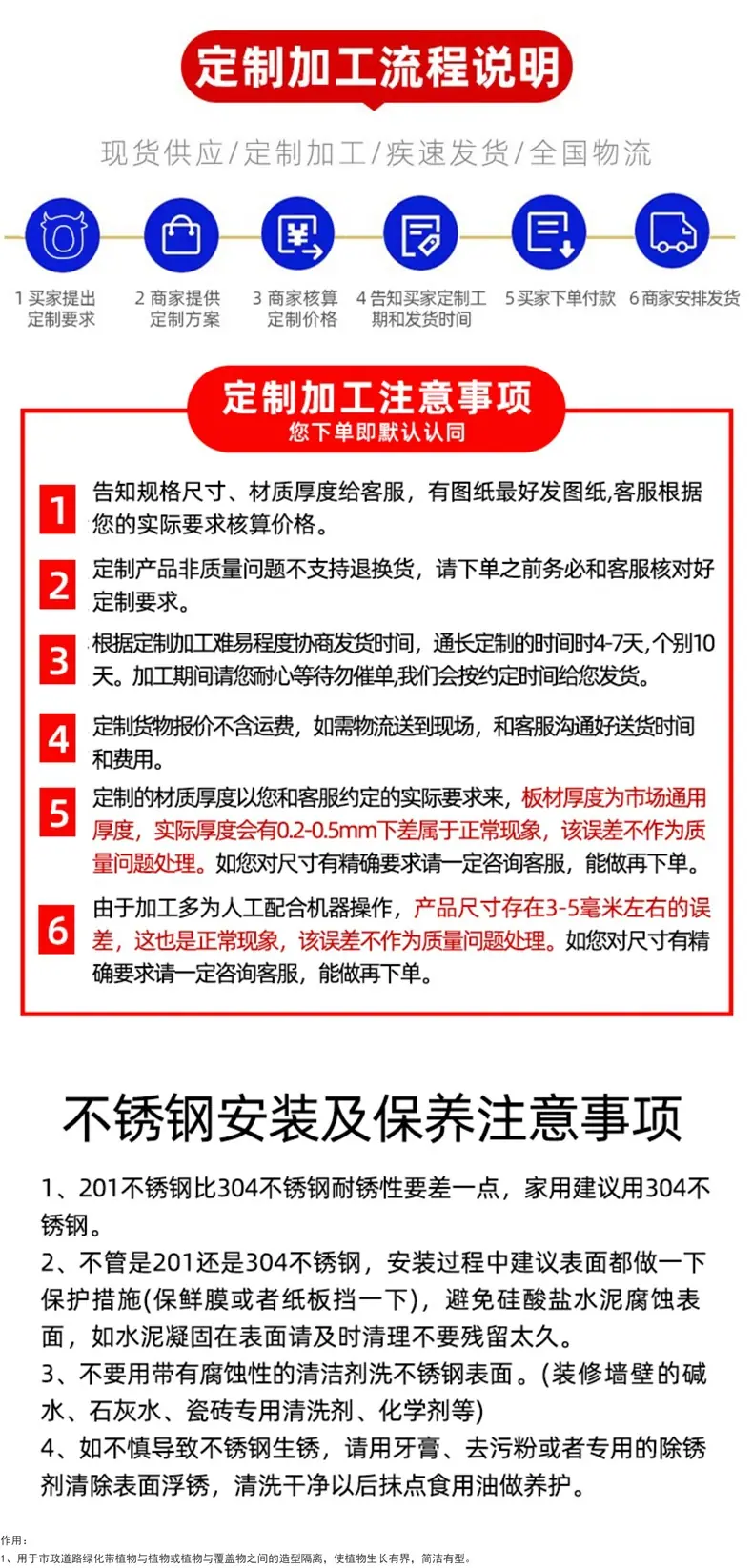 定制加工流程说明

现货供应/定制加工/疾速发货/全国物流

1 买家提出定制要求

2 商家提供定制方案

3 商家核算定制价格

4 告知买家定制工期和发货时间

5 买家下单付款

6 商家安排发货

定制加工注意事项
您下单即默认认同

1 告知规格尺寸、材质厚度给客服，有图纸最好发图纸,客服根据您的实际要求核算价格。

2 定制产品非质量问题不支持退换货，请下单之前务必和客服核对好定制要求。

3 根据定制加工难易程度协商发货时间，通长定制的时间时4-7天,个别10天。加工期间请您耐心等待勿催单,我们会按约定时间给您发货。

4 定制货物报价不含运费，如需物流送到现场，和客服沟通好送货时间和费用。

5 定制的材质厚度以您和客服约定的实际要求来，板材厚度为市场通用厚度，实际厚度会有0.2-0.5mm下差属于正常现象，该误差不作为质量问题处理。如您对尺寸有精确要求请一定咨询客服，能做再下单。

6 由于加工多为人工配合机器操作，产品尺寸存在3-5毫米左右的误差，这也是正常现象，该误差不作为质量问题处理。如您对尺寸有精确要求请一定咨询客服，能做再下单。

不锈钢安装及保养注意事项

1、201不锈钢比304不锈钢耐锈性要差一点，家用建议用304不锈钢。

2、不管是201还是304不锈钢，安装过程中建议表面都做一下保护措施(保鲜膜或者纸板挡一下)，避免硅酸盐水泥腐蚀表面，如水泥凝固在表面请及时清理不要残留太久。

3、不要用带有腐蚀性的清洁剂洗不锈钢表面。(装修墙壁的碱水、石灰水、瓷砖专用清洗剂、化学剂等)

4、如不慎导致不锈钢生锈，请用牙膏、去污粉或者专用的除锈剂清除表面浮锈，清洗干净以后抹点食用油做养护。

作用：
1、用于市政道路绿化带植物与植物或植物与覆盖物之间的造型隔离，使植物生长有界，简洁有型。